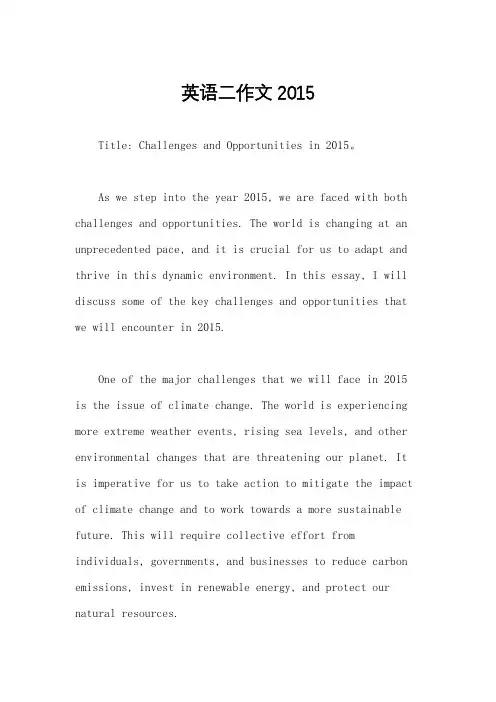 英语二作文 2015

Title: Challenges and Opportunities in 2015。

As we step into the year 2015, we are faced with both challenges and opportunities. The world is changing at an unprecedented pace, and it is crucial for us to adapt and thrive in this dynamic environment. In this essay, I will discuss some of the key challenges and opportunities that we will encounter in 2015.

One of the major challenges that we will face in 2015 is the issue of climate change. The world is experiencing more extreme weather events, rising sea levels, and other environmental changes that are threatening our planet. It is imperative for us to take action to mitigate the impact of climate change and to work towards a more sustainable future. This will require collective effort from individuals, governments, and businesses to reduce carbon emissions, invest in renewable energy, and protect our natural resources.